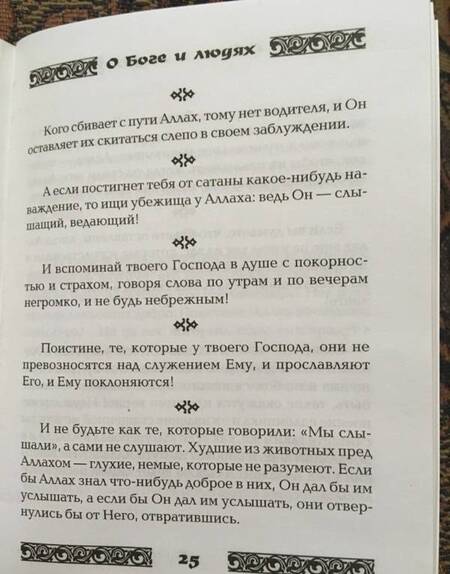 О Боге и людях

Кого сбивает с пути Аллах, тому нет водителя, и Он оставляет их скитаться слепо в своем заблуждении.

А если постигнет тебя от сатаны какое-нибудь наваждение, то ищи убежища у Аллаха: ведь Он — слышащий, ведающий!

И вспоминай твоего Господа в душе с покорностью и страхом, говоря слова по утрам и по вечерам негромко, и не будь небрежным!

Поистине, те, которые у твоего Господа, они не превозносятся над служением Ему, и прославляют Его, и Ему поклоняются!

И не будьте как те, которые говорили: «Мы слышали», а сами не слушают. Худшие из животных пред Аллахом — глухие, немые, которые не разумеют. Если бы Аллах знал что-нибудь доброе в них, Он дал бы им услышать, а если бы Он дал им услышать, они отвернулись бы от Него, отвратившись.

25